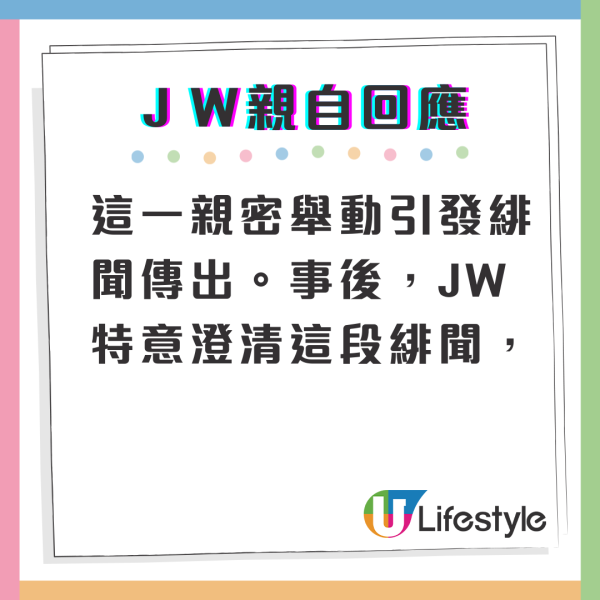 JW親自回應

這一親密舉動引發緋聞傳出。事後，JW特意澄清這段緋聞，

U Lifestyle